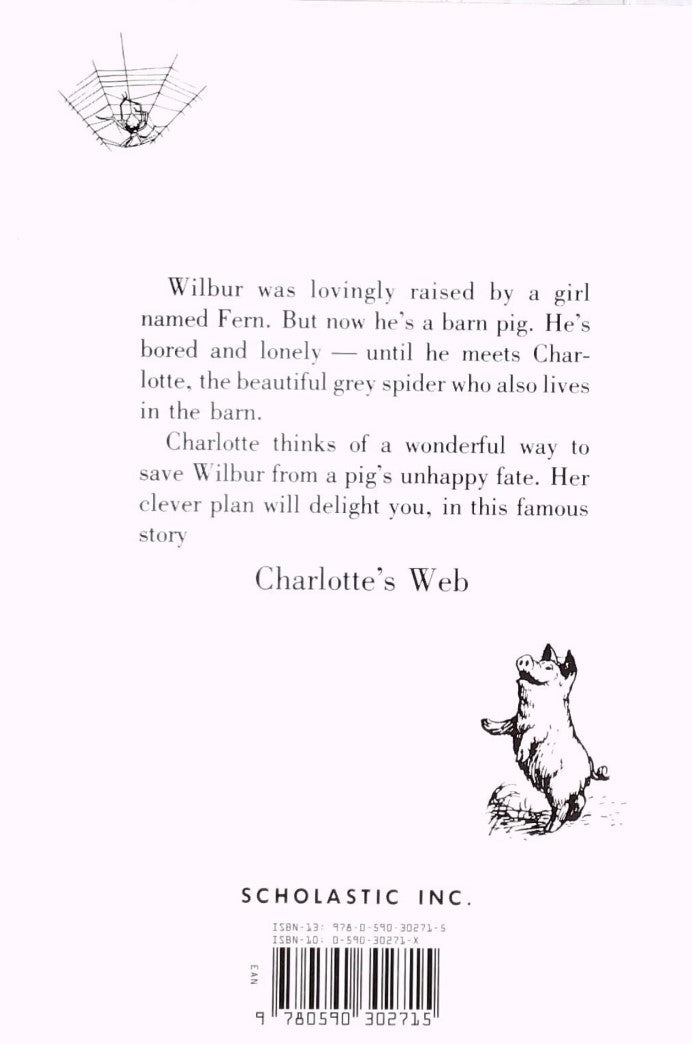 Wilbur was lovingly raised by a girl named Fern. But now he's a barn pig. He's bored and lonely — until he meets Charlotte, the beautiful grey spider who also lives in the barn.

Charlotte thinks of a wonderful way to save Wilbur from a pig's unhappy fate. Her clever plan will delight you, in this famous story

Charlotte's Web

SCHOLASTIC INC.

ISBN-13: 978-0-590-30271-5
ISBN-10: 0-590-30271-X

EAN

9 780590 302715